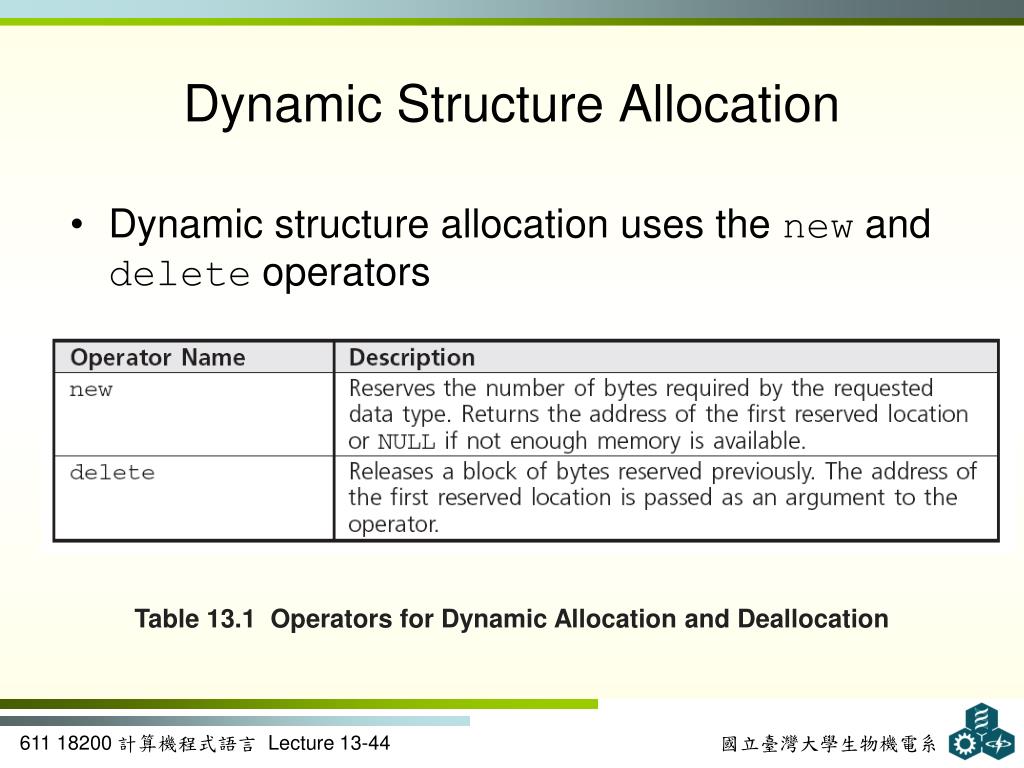 Dynamic Structure Allocation

• Dynamic structure allocation uses the new and delete operators

| Operator Name | Description |
|---|---|
| new | Reserves the number of bytes required by the requested data type. Returns the address of the first reserved location or NULL if not enough memory is available. |
| delete | Releases a block of bytes reserved previously. The address of the first reserved location is passed as an argument to the operator. |

Table 13.1 Operators for Dynamic Allocation and Deallocation

611 18200 計算機程式語言 Lecture 13-44

國立臺灣大學生物機電系